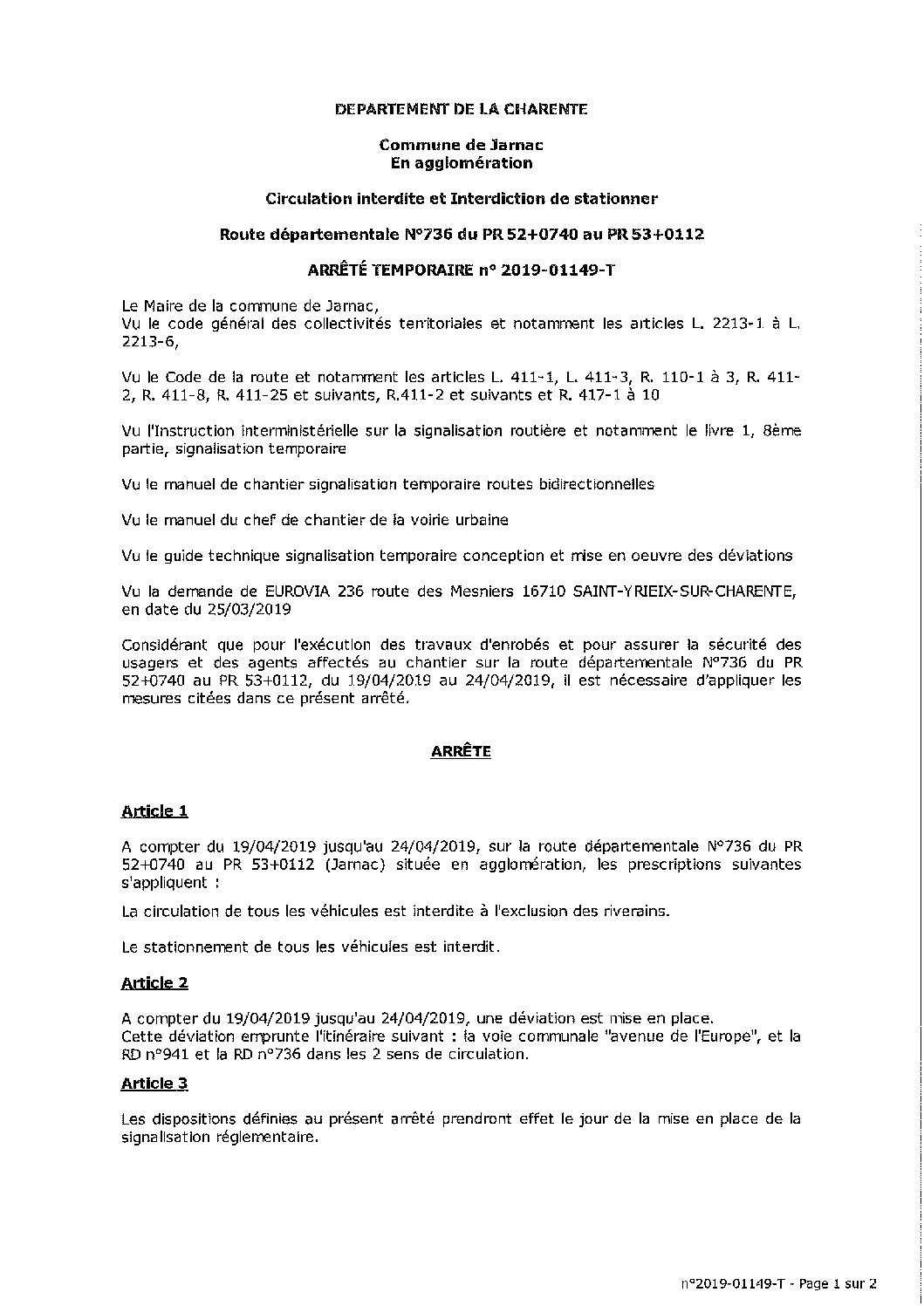 DEPARTEMENT DE LA CHARENTE

Commune de Jarnac
En agglomération

Circulation interdite et Interdiction de stationner

Route départementale N°736 du PR 52+0740 au PR 53+0112

ARRÊTÉ TEMPORAIRE n° 2019-01149-T

Le Maire de la commune de Jarnac,
Vu le code général des collectivités territoriales et notamment les articles L. 2213-1 à L. 2213-6,

Vu le Code de la route et notamment les articles L. 411-1, L. 411-3, R. 110-1 à 3, R. 411-2, R. 411-8, R. 411-25 et suivants, R.411-2 et suivants et R. 417-1 à 10

Vu l'Instruction interministérielle sur la signalisation routière et notamment le livre 1, 8ème partie, signalisation temporaire

Vu le manuel de chantier signalisation temporaire routes bidirectionnelles

Vu le manuel du chef de chantier de la voirie urbaine

Vu le guide technique signalisation temporaire conception et mise en oeuvre des déviations

Vu la demande de EUROVIA 236 route des Mesniers 16710 SAINT-YRIEIX-SUR-CHARENTE, en date du 25/03/2019

Considérant que pour l'exécution des travaux d'enrobés et pour assurer la sécurité des usagers et des agents affectés au chantier sur la route départementale N°736 du PR 52+0740 au PR 53+0112, du 19/04/2019 au 24/04/2019, il est nécessaire d'appliquer les mesures citées dans ce présent arrêté.

ARRÊTE

Article 1

A compter du 19/04/2019 jusqu'au 24/04/2019, sur la route départementale N°736 du PR 52+0740 au PR 53+0112 (Jarnac) située en agglomération, les prescriptions suivantes s'appliquent :

La circulation de tous les véhicules est interdite à l'exclusion des riverains.

Le stationnement de tous les véhicules est interdit.

Article 2

A compter du 19/04/2019 jusqu'au 24/04/2019, une déviation est mise en place.
Cette déviation emprunte l'itinéraire suivant : la voie communale "avenue de l'Europe", et la RD n°941 et la RD n°736 dans les 2 sens de circulation.

Article 3

Les dispositions définies au présent arrêté prendront effet le jour de la mise en place de la signalisation réglementaire.

n°2019-01149-T - Page 1 sur 2